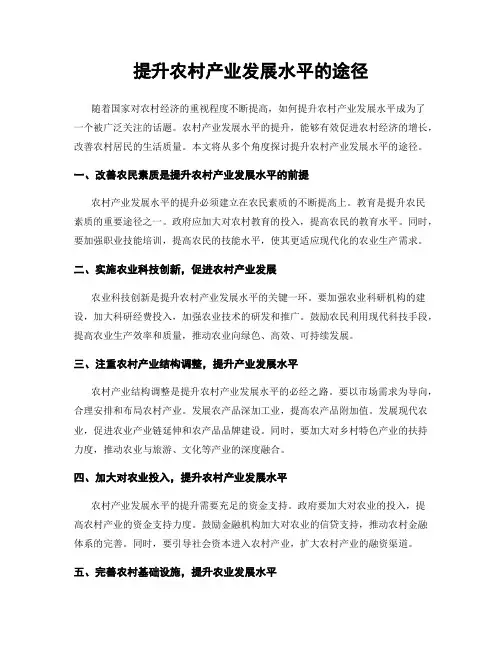 提升农村产业发展水平的途径

随着国家对农村经济的重视程度不断提高，如何提升农村产业发展水平成为了一个被广泛关注的话题。农村产业发展水平的提升，能够有效促进农村经济的增长，改善农村居民的生活质量。本文将从多个角度探讨提升农村产业发展水平的途径。

一、改善农民素质是提升农村产业发展水平的前提

农村产业发展水平的提升必须建立在农民素质的不断提高上。教育是提升农民素质的重要途径之一。政府应加大对农村教育的投入，提高农民的教育水平。同时，要加强职业技能培训，提高农民的技能水平，使其更适应现代化的农业生产需求。

二、实施农业科技创新，促进农村产业发展

农业科技创新是提升农村产业发展水平的关键一环。要加强农业科研机构的建设，加大科研经费投入，加强农业技术的研发和推广。鼓励农民利用现代科技手段，提高农业生产效率和质量，推动农业向绿色、高效、可持续发展。

三、注重农村产业结构调整，提升产业发展水平

农村产业结构调整是提升农村产业发展水平的必经之路。要以市场需求为导向，合理安排和布局农村产业。发展农产品深加工业，提高农产品附加值。发展现代农业，促进农业产业链延伸和农产品品牌建设。同时，要加大对乡村特色产业的扶持力度，推动农业与旅游、文化等产业的深度融合。

四、加大对农业投入，提升农村产业发展水平

农村产业发展水平的提升需要充足的资金支持。政府要加大对农业的投入，提高农村产业的资金支持力度。鼓励金融机构加大对农业的信贷支持，推动农村金融体系的完善。同时，要引导社会资本进入农村产业，扩大农村产业的融资渠道。

五、完善农村基础设施，提升农业发展水平